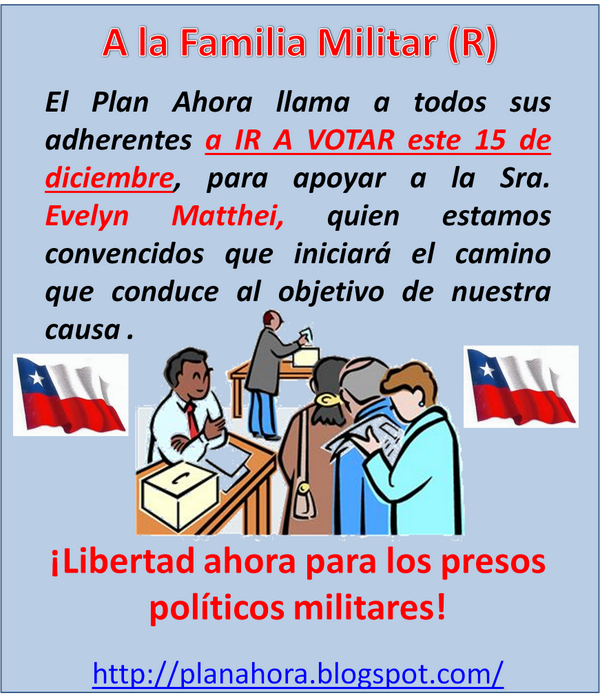 A la Familia Militar (R)

El Plan Ahora llama a todos sus adherentes a IR A VOTAR este 15 de diciembre, para apoyar a la Sra. Evelyn Matthei, quien estamos convencidos que iniciará el camino que conduce al objetivo de nuestra causa .

¡Libertad ahora para los presos políticos militares!

http://planahora.blogspot.com/